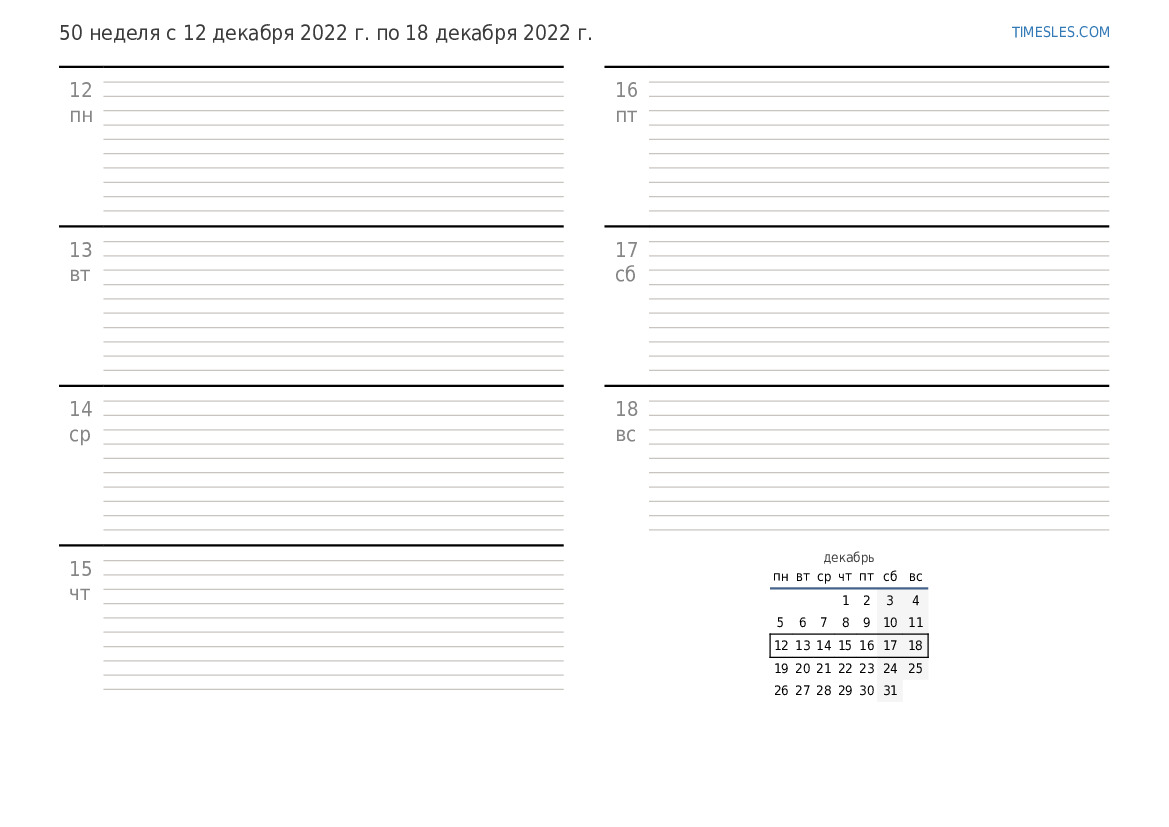 50 неделя с 12 декабря 2022 г. по 18 декабря 2022 г.

TIMESLES.COM

12
пн

13
вт

14
ср

15
чт

16
пт

17
сб

18
вс

декабрь

| пн | вт | ср | чт | пт | сб | вс |
|---|---|---|---|---|---|---|
|  |  |  | 1 | 2 | 3 | 4 |
| 5 | 6 | 7 | 8 | 9 | 10 | 11 |
| 12 | 13 | 14 | 15 | 16 | 17 | 18 |
| 19 | 20 | 21 | 22 | 23 | 24 | 25 |
| 26 | 27 | 28 | 29 | 30 | 31 |  |